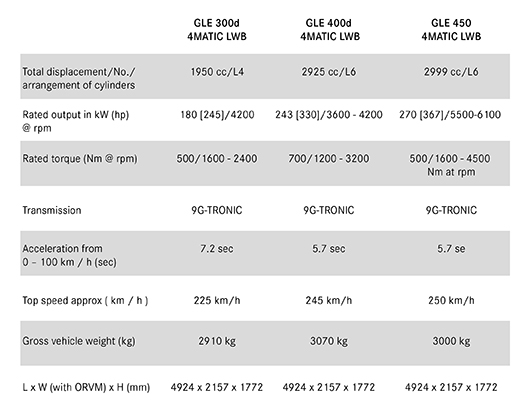 |  | GLE 300d 4MATIC LWB | GLE 400d 4MATIC LWB | GLE 450 4MATIC LWB |
|---|---|---|---|
| Total displacement/No./ arrangement of cylinders | 1950 cc/L4 | 2925 cc/L6 | 2999 cc/L6 |
| Rated output in kW (hp) @ rpm | 180 [245]/4200 | 243 [330]/3600 - 4200 | 270 [367]/5500-6100 |
| Rated torque (Nm @ rpm) | 500/1600 - 2400 | 700/1200 - 3200 | 500/1600 - 4500 Nm at rpm |
| Transmission | 9G-TRONIC | 9G-TRONIC | 9G-TRONIC |
| Acceleration from 0 – 100 km / h (sec) | 7.2 sec | 5.7 sec | 5.7 se |
| Top speed approx ( km / h ) | 225 km/h | 245 km/h | 250 km/h |
| Gross vehicle weight (kg) | 2910 kg | 3070 kg | 3000 kg |
| L x W (with ORVM) x H (mm) | 4924 x 2157 x 1772 | 4924 x 2157 x 1772 | 4924 x 2157 x 1772 |